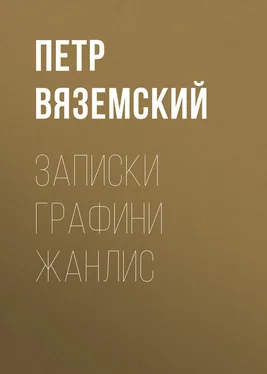 ПЕТР ВЯЗЕМСКИЙ

ЗАПИСКИ ГРАФИНИ ЖАНЛИС